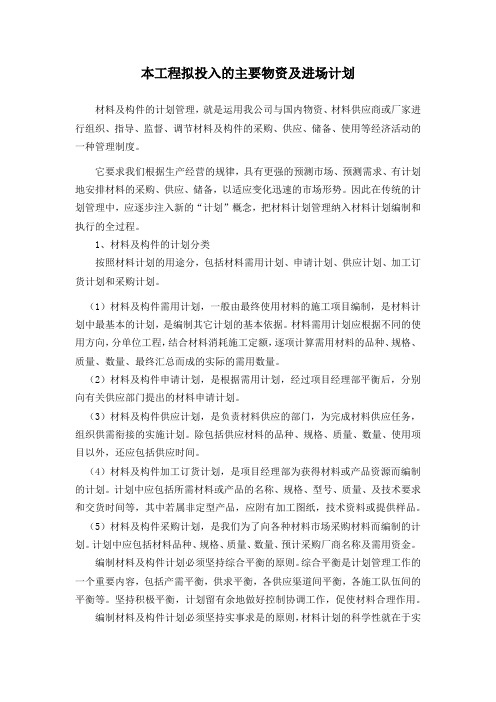 本工程拟投入的主要物资及进场计划

材料及构件的计划管理，就是运用我公司与国内物资、材料供应商或厂家进行组织、指导、监督、调节材料及构件的采购、供应、储备、使用等经济活动的一种管理制度。

它要求我们根据生产经营的规律，具有更强的预测市场、预测需求、有计划地安排材料的采购、供应、储备，以适应变化迅速的市场形势。因此在传统的计划管理中，应逐步注入新的“计划”概念，把材料计划管理纳入材料计划编制和执行的全过程。

1、材料及构件的计划分类

按照材料计划的用途分，包括材料需用计划、申请计划、供应计划、加工订货计划和采购计划。

（1）材料及构件需用计划，一般由最终使用材料的施工项目编制，是材料计划中最基本的计划，是编制其它计划的基本依据。材料需用计划应根据不同的使用方向，分单位工程，结合材料消耗施工定额，逐项计算需用材料的品种、规格、质量、数量、最终汇总而成的实际的需用数量。

（2）材料及构件申请计划，是根据需用计划，经过项目经理部平衡后，分别向有关供应部门提出的材料申请计划。

（3）材料及构件供应计划，是负责材料供应的部门，为完成材料供应任务，组织供需衔接的实施计划。除包括供应材料的品种、规格、质量、数量、使用项目以外，还应包括供应时间。

（4）材料及构件加工订货计划，是项目经理部为获得材料或产品资源而编制的计划。计划中应包括所需材料或产品的名称、规格、型号、质量、及技术要求和交货时间等，其中若属非定型产品，应附有加工图纸，技术资料或提供样品。

（5）材料及构件采购计划，是我们为了向各种材料市场采购材料而编制的计划。计划中应包括材料品种、规格、质量、数量、预计采购厂商名称及需用资金。

编制材料及构件计划必须坚持综合平衡的原则。综合平衡是计划管理工作的一个重要内容，包括产需平衡，供求平衡，各供应渠道间平衡，各施工队伍间的平衡等。坚持积极平衡，计划留有余地做好控制协调工作，促使材料合理作用。

编制材料及构件计划必须坚持实事求是的原则，材料计划的科学性就在于实